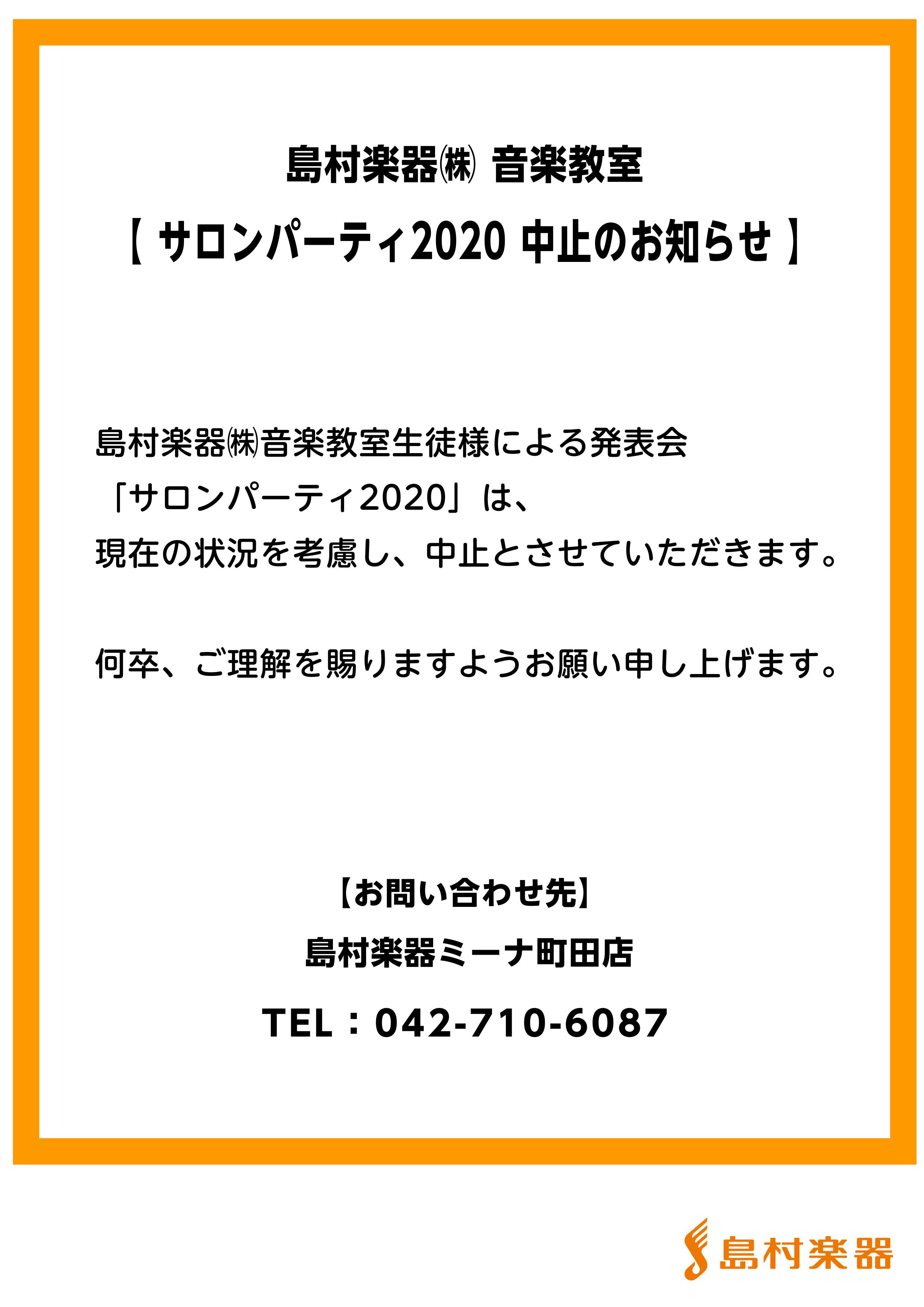 島村楽器㈱ 音楽教室

【 サロンパーティ2020 中止のお知らせ 】

島村楽器㈱音楽教室生徒様による発表会
「サロンパーティ2020」は、
現在の状況を考慮し、中止とさせていただきます。

何卒、ご理解を賜りますようお願い申し上げます。

【お問い合わせ先】

島村楽器ミーナ町田店

TEL：042-710-6087

島村楽器